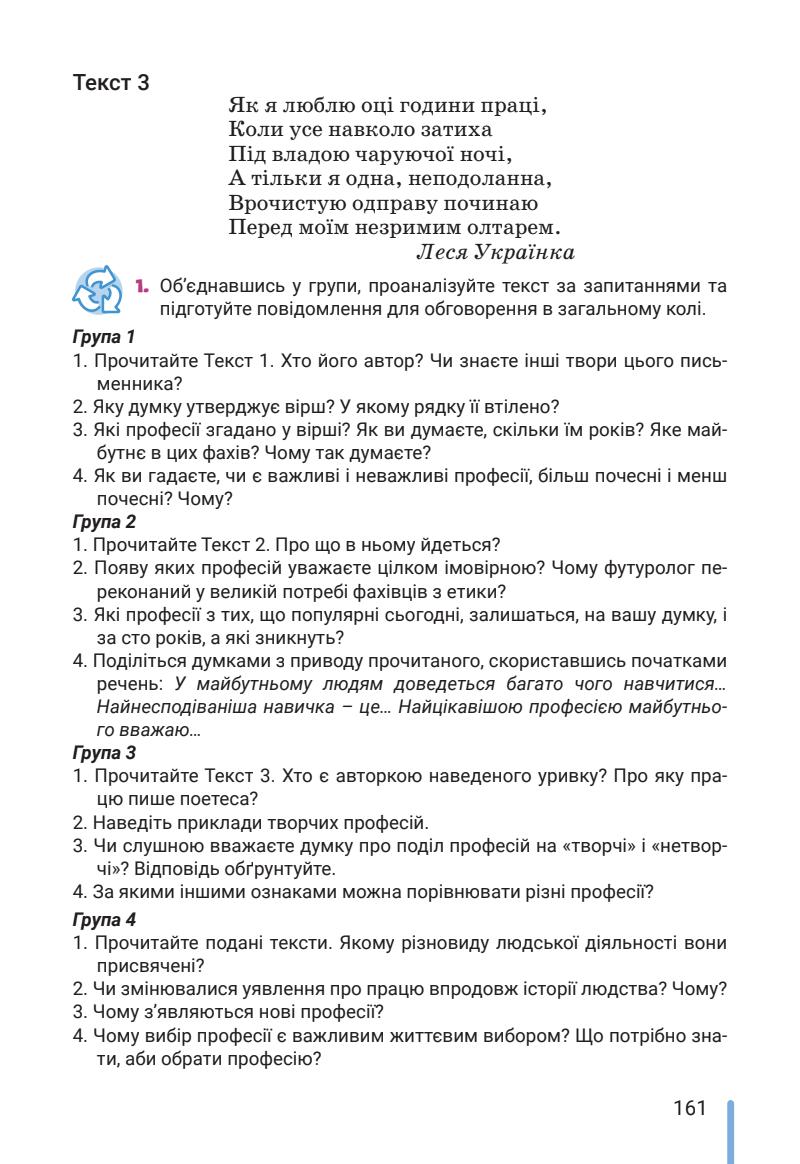 Текст 3

Як я люблю оці години праці,
Коли усе навколо затиха
Під владою чаруючої ночі,
А тільки я одна, неподоланна,
Врочистую одправу починаю
Перед моїм незримим олтарем.
Леся Українка

1. Об'єднавшись у групи, проаналізуйте текст за запитаннями та підготуйте повідомлення для обговорення в загальному колі.

Група 1
1. Прочитайте Текст 1. Хто його автор? Чи знаєте інші твори цього письменника?
2. Яку думку утверджує вірш? У якому рядку її втілено?
3. Які професії згадано у вірші? Як ви думаєте, скільки їм років? Яке майбутнє в цих фахів? Чому так думаєте?
4. Як ви гадаєте, чи є важливі і неважливі професії, більш почесні і менш почесні? Чому?

Група 2
1. Прочитайте Текст 2. Про що в ньому йдеться?
2. Появу яких професій уважаєте цілком імовірною? Чому футуролог переконаний у великій потребі фахівців з етики?
3. Які професії з тих, що популярні сьогодні, залишаться, на вашу думку, і за сто років, а які зникнуть?
4. Поділіться думками з приводу прочитаного, скориставшись початками речень: У майбутньому людям доведеться багато чого навчитися… Найнесподіваніша навичка – це… Найцікавішою професією майбутнього вважаю…

Група 3
1. Прочитайте Текст 3. Хто є авторкою наведеного уривку? Про яку працю пише поетеса?
2. Наведіть приклади творчих професій.
3. Чи слушною вважаєте думку про поділ професій на «творчі» і «нетворчі»? Відповідь обґрунтуйте.
4. За якими іншими ознаками можна порівнювати різні професії?

Група 4
1. Прочитайте подані тексти. Якому різновиду людської діяльності вони присвячені?
2. Чи змінювалися уявлення про працю впродовж історії людства? Чому?
3. Чому з'являються нові професії?
4. Чому вибір професії є важливим життєвим вибором? Що потрібно знати, аби обрати професію?

161